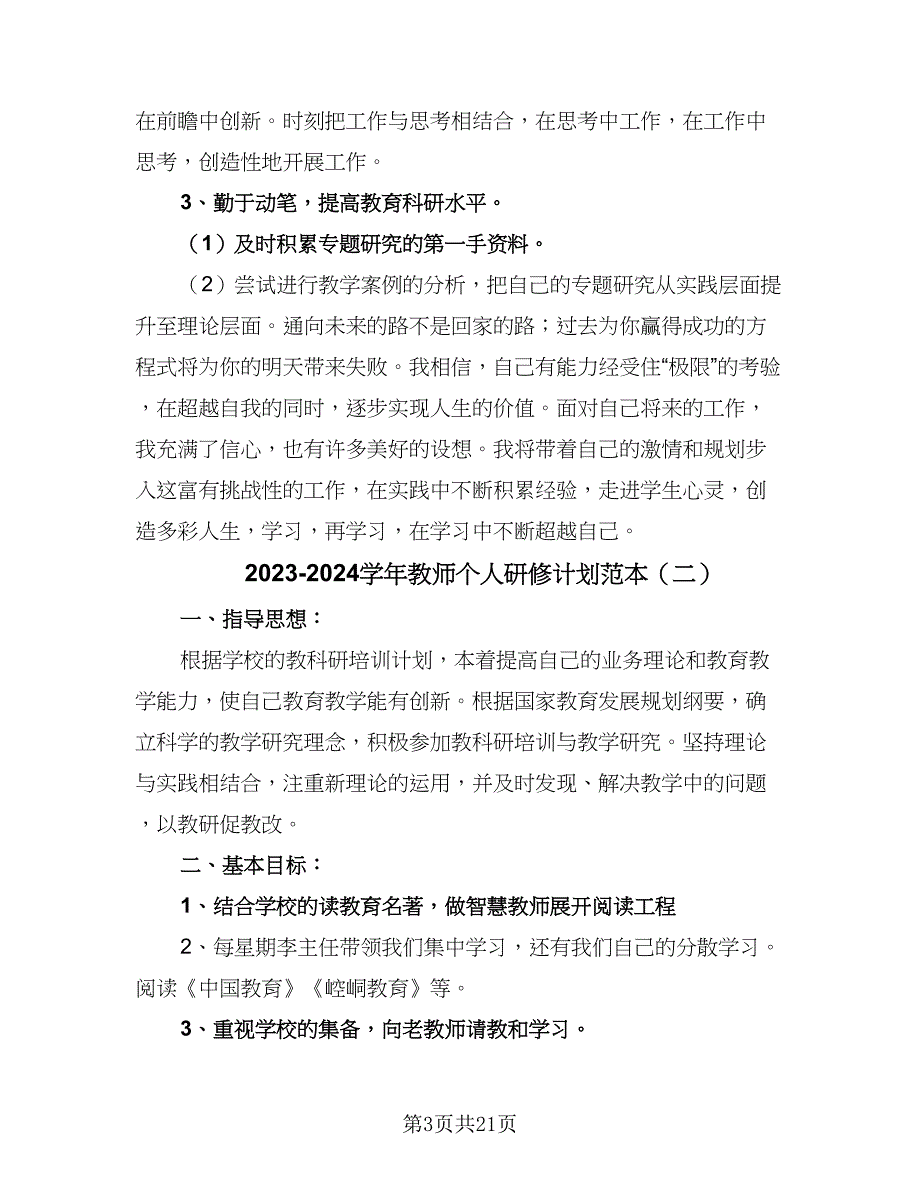 在前瞻中创新。时刻把工作与思考相结合，在思考中工作，在工作中思考，创造性地开展工作。

3、勤于动笔，提高教育科研水平。

（1）及时积累专题研究的第一手资料。

（2）尝试进行教学案例的分析，把自己的专题研究从实践层面提升至理论层面。通向未来的路不是回家的路；过去为你赢得成功的方程式将为你的明天带来失败。我相信，自己有能力经受住“极限”的考验，在超越自我的同时，逐步实现人生的价值。面对自己将来的工作，我充满了信心，也有许多美好的设想。我将带着自己的激情和规划步入这富有挑战性的工作，在实践中不断积累经验，走进学生心灵，创造多彩人生，学习，再学习，在学习中不断超越自己。

2023-2024学年教师个人研修计划范本（二）

一、指导思想：

根据学校的教科研培训计划，本着提高自己的业务理论和教育教学能力，使自己教育教学能有创新。根据国家教育发展规划纲要，确立科学的教学研究理念，积极参加教科研培训与教学研究。坚持理论与实践相结合，注重新理论的运用，并及时发现、解决教学中的问题，以教研促教改。

二、基本目标：

1、结合学校的读教育名著，做智慧教师展开阅读工程

2、每星期李主任带领我们集中学习，还有我们自己的分散学习。阅读《中国教育》《崆峒教育》等。

3、重视学校的集备，向老教师请教和学习。

第3页共21页